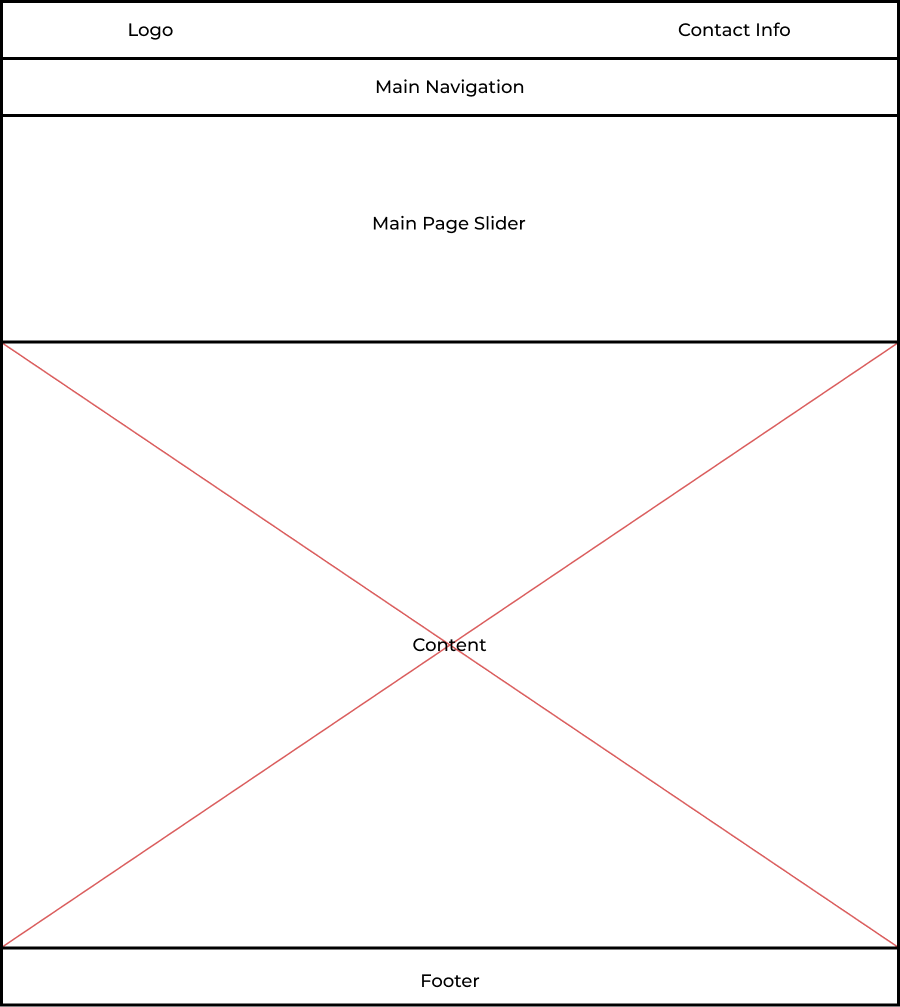 Logo

Contact Info

Main Navigation

Main Page Slider

Content

Footer